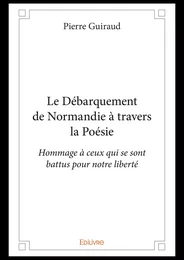 Pierre Guiraud

Le Débarquement de Normandie à travers la Poésie

Hommage à ceux qui se sont battus pour notre liberté

Edilivre